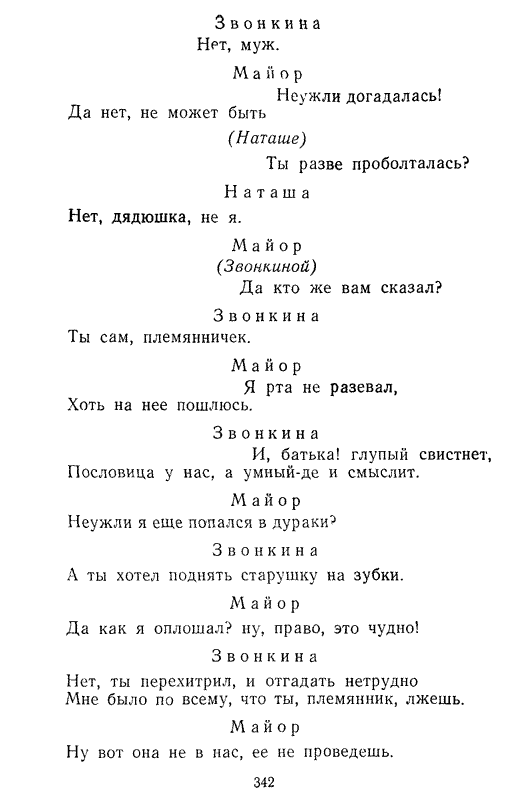 Звонкина
Нет, муж.

Майор
Неужли догадалась!
Да нет, не может быть
(Наташе)
Ты разве проболталась?

Наташа
Нет, дядюшка, не я.

Майор
(Звонкиной)
Да кто же вам сказал?

Звонкина
Ты сам, племянничек.

Майор
Я рта не разевал,
Хоть на нее пошлюсь.

Звонкина
И, батька! глупый свистнет,
Пословица у нас, а умный-де и смыслит.

Майор
Неужли я еще попался в дураки?

Звонкина
А ты хотел поднять старушку на зубки.

Майор
Да как я оплошал? ну, право, это чудно!

Звонкина
Нет, ты перехитрил, и отгадать нетрудно
Мне было по всему, что ты, племянник, лжешь.

Майор
Ну вот она не в нас, ее не проведешь.

342